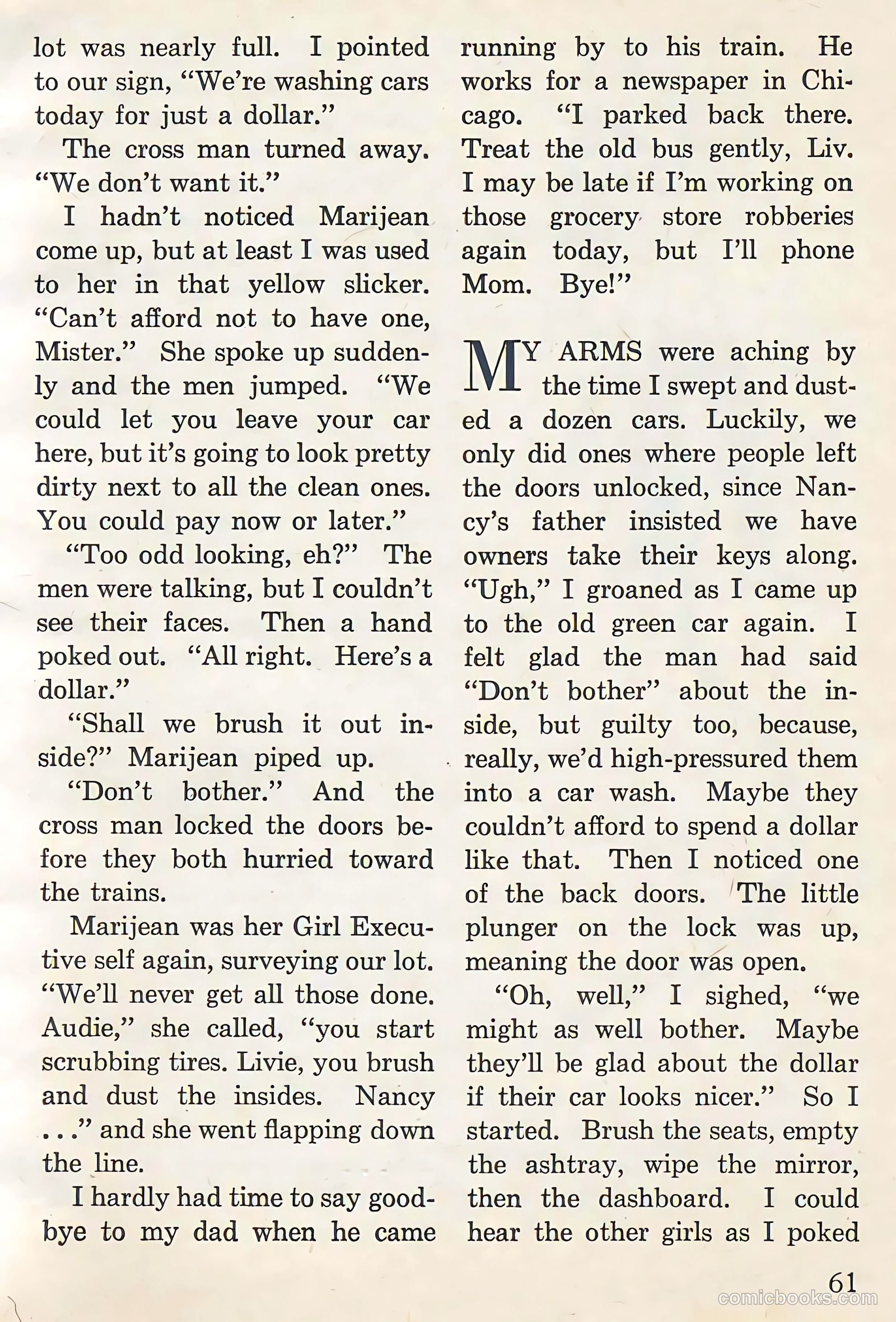 lot was nearly full. I pointed to our sign, "We're washing cars today for just a dollar."

The cross man turned away. "We don't want it."

I hadn't noticed Marijean come up, but at least I was used to her in that yellow slicker. "Can't afford not to have one, Mister." She spoke up suddenly and the men jumped. "We could let you leave your car here, but it's going to look pretty dirty next to all the clean ones. You could pay now or later."

"Too odd looking, eh?" The men were talking, but I couldn't see their faces. Then a hand poked out. "All right. Here's a dollar."

"Shall we brush it out inside?" Marijean piped up.

"Don't bother." And the cross man locked the doors before they both hurried toward the trains.

Marijean was her Girl Executive self again, surveying our lot. "We'll never get all those done. Audie," she called, "you start scrubbing tires. Livie, you brush and dust the insides. Nancy . . ." and she went flapping down the line.

I hardly had time to say goodbye to my dad when he came running by to his train. He works for a newspaper in Chicago. "I parked back there. Treat the old bus gently, Liv. I may be late if I'm working on those grocery store robberies again today, but I'll phone Mom. Bye!"

MY ARMS were aching by the time I swept and dusted a dozen cars. Luckily, we only did ones where people left the doors unlocked, since Nancy's father insisted we have owners take their keys along. "Ugh," I groaned as I came up to the old green car again. I felt glad the man had said "Don't bother" about the inside, but guilty too, because, really, we'd high-pressured them into a car wash. Maybe they couldn't afford to spend a dollar like that. Then I noticed one of the back doors. The little plunger on the lock was up, meaning the door was open.

"Oh, well," I sighed, "we might as well bother. Maybe they'll be glad about the dollar if their car looks nicer." So I started. Brush the seats, empty the ashtray, wipe the mirror, then the dashboard. I could hear the other girls as I poked

61

comicbooks.com